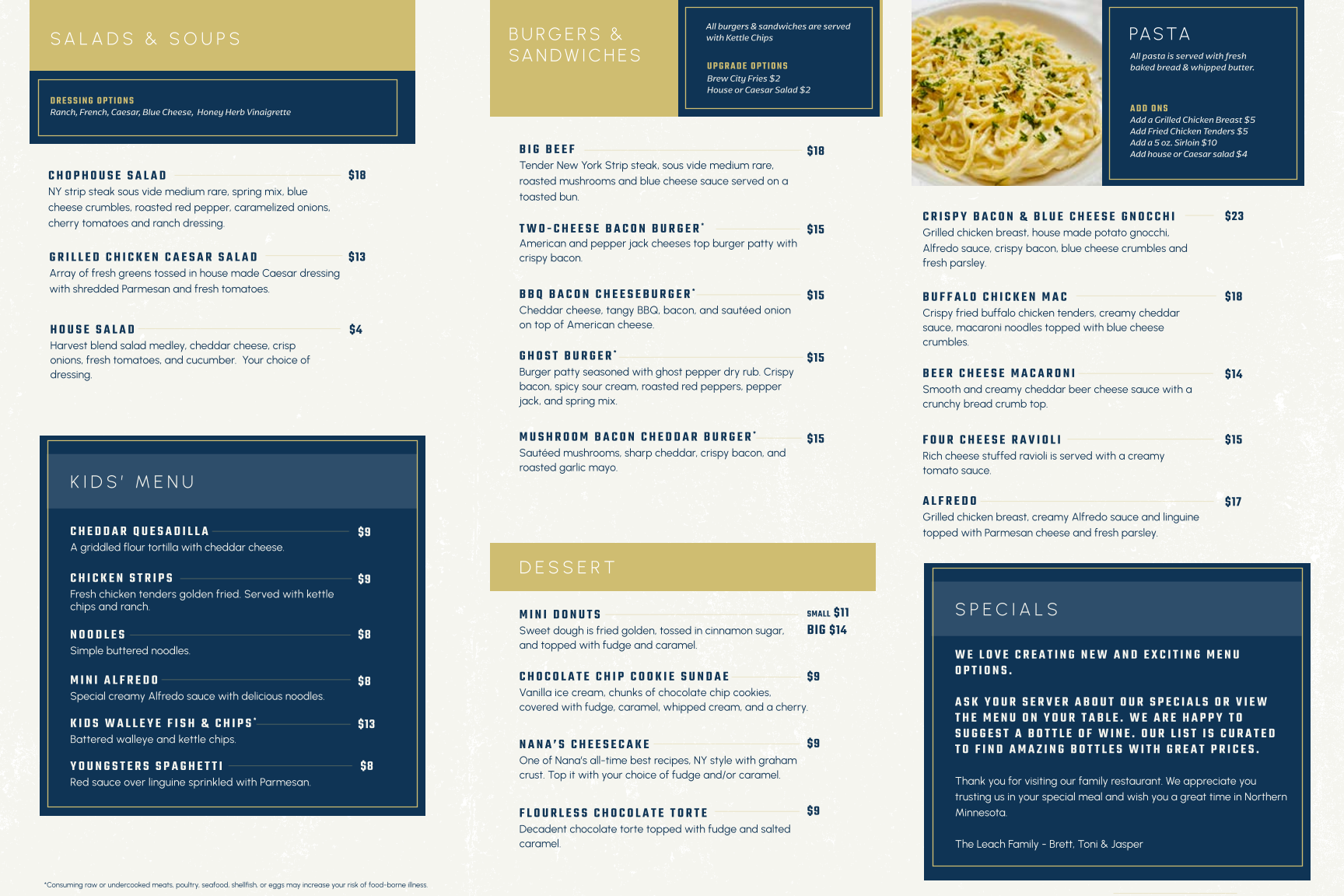 SALADS & SOUPS

DRESSING OPTIONS
Ranch, French, Caesar, Blue Cheese, Honey Herb Vinaigrette

CHOPHOUSE SALAD $18
NY strip steak sous vide medium rare, spring mix, blue cheese crumbles, roasted red pepper, caramelized onions, cherry tomatoes and ranch dressing.

GRILLED CHICKEN CAESAR SALAD $13
Array of fresh greens tossed in house made Caesar dressing with shredded Parmesan and fresh tomatoes.

HOUSE SALAD $4
Harvest blend salad medley, cheddar cheese, crisp onions, fresh tomatoes, and cucumber. Your choice of dressing.

KIDS' MENU

CHEDDAR QUESADILLA $9
A griddled flour tortilla with cheddar cheese.

CHICKEN STRIPS $9
Fresh chicken tenders golden fried. Served with kettle chips and ranch.

NOODLES $8
Simple buttered noodles.

MINI ALFREDO $8
Special creamy Alfredo sauce with delicious noodles.

KIDS WALLEYE FISH & CHIPS* $13
Battered walleye and kettle chips.

YOUNGSTERS SPAGHETTI $8
Red sauce over linguine sprinkled with Parmesan.

*Consuming raw or undercooked meats, poultry, seafood, shellfish, or eggs may increase your risk of food-borne illness.

BURGERS & SANDWICHES

All burgers & sandwiches are served with Kettle Chips

UPGRADE OPTIONS
Brew City Fries $2
House or Caesar Salad $2

BIG BEEF $18
Tender New York Strip steak, sous vide medium rare, roasted mushrooms and blue cheese sauce served on a toasted bun.

TWO-CHEESE BACON BURGER* $15
American and pepper jack cheeses top burger patty with crispy bacon.

BBQ BACON CHEESEBURGER* $15
Cheddar cheese, tangy BBQ, bacon, and sautéed onion on top of American cheese.

GHOST BURGER* $15
Burger patty seasoned with ghost pepper dry rub. Crispy bacon, spicy sour cream, roasted red peppers, pepper jack, and spring mix.

MUSHROOM BACON CHEDDAR BURGER* $15
Sautéed mushrooms, sharp cheddar, crispy bacon, and roasted garlic mayo.

DESSERT

MINI DONUTS SMALL $11 BIG $14
Sweet dough is fried golden, tossed in cinnamon sugar, and topped with fudge and caramel.

CHOCOLATE CHIP COOKIE SUNDAE $9
Vanilla ice cream, chunks of chocolate chip cookies, covered with fudge, caramel, whipped cream, and a cherry.

NANA'S CHEESECAKE $9
One of Nana's all-time best recipes, NY style with graham crust. Top it with your choice of fudge and/or caramel.

FLOURLESS CHOCOLATE TORTE $9
Decadent chocolate torte topped with fudge and salted caramel.

PASTA
All pasta is served with fresh baked bread & whipped butter.

ADD ONS
Add a Grilled Chicken Breast $5
Add Fried Chicken Tenders $5
Add a 5 oz. Sirloin $10
Add house or Caesar salad $4

CRISPY BACON & BLUE CHEESE GNOCCHI $23
Grilled chicken breast, house made potato gnocchi, Alfredo sauce, crispy bacon, blue cheese crumbles and fresh parsley.

BUFFALO CHICKEN MAC $18
Crispy fried buffalo chicken tenders, creamy cheddar sauce, macaroni noodles topped with blue cheese crumbles.

BEER CHEESE MACARONI $14
Smooth and creamy cheddar beer cheese sauce with a crunchy bread crumb top.

FOUR CHEESE RAVIOLI $15
Rich cheese stuffed ravioli is served with a creamy tomato sauce.

ALFREDO $17
Grilled chicken breast, creamy Alfredo sauce and linguine topped with Parmesan cheese and fresh parsley.

SPECIALS

WE LOVE CREATING NEW AND EXCITING MENU OPTIONS.

ASK YOUR SERVER ABOUT OUR SPECIALS OR VIEW THE MENU ON YOUR TABLE. WE ARE HAPPY TO SUGGEST A BOTTLE OF WINE. OUR LIST IS CURATED TO FIND AMAZING BOTTLES WITH GREAT PRICES.

Thank you for visiting our family restaurant. We appreciate you trusting us in your special meal and wish you a great time in Northern Minnesota.

The Leach Family - Brett, Toni & Jasper